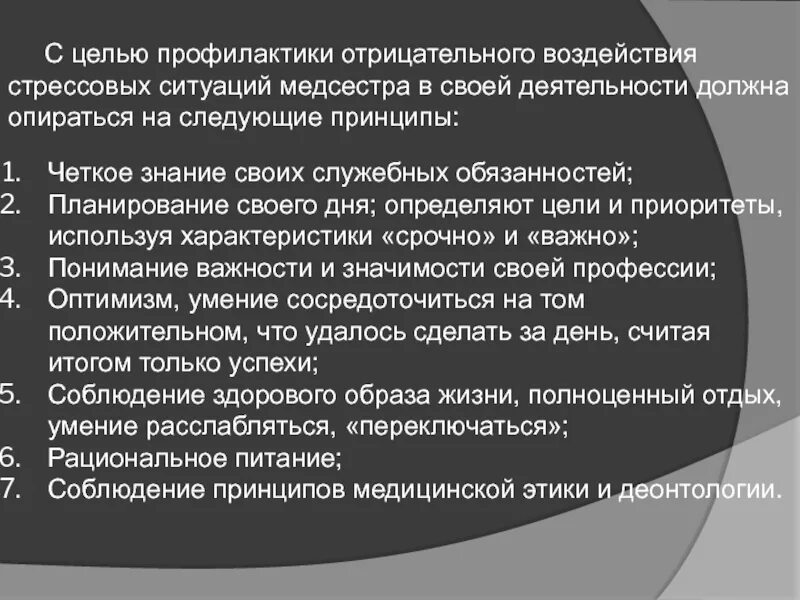 С целью профилактики отрицательного воздействия стрессовых ситуаций медсестра в своей деятельности должна опираться на следующие принципы:

1. Четкое знание своих служебных обязанностей;
2. Планирование своего дня; определяют цели и приоритеты, используя характеристики «срочно» и «важно»;
3. Понимание важности и значимости своей профессии;
4. Оптимизм, умение сосредоточиться на том положительном, что удалось сделать за день, считая итогом только успехи;
5. Соблюдение здорового образа жизни, полноценный отдых, умение расслабляться, «переключаться»;
6. Рациональное питание;
7. Соблюдение принципов медицинской этики и деонтологии.